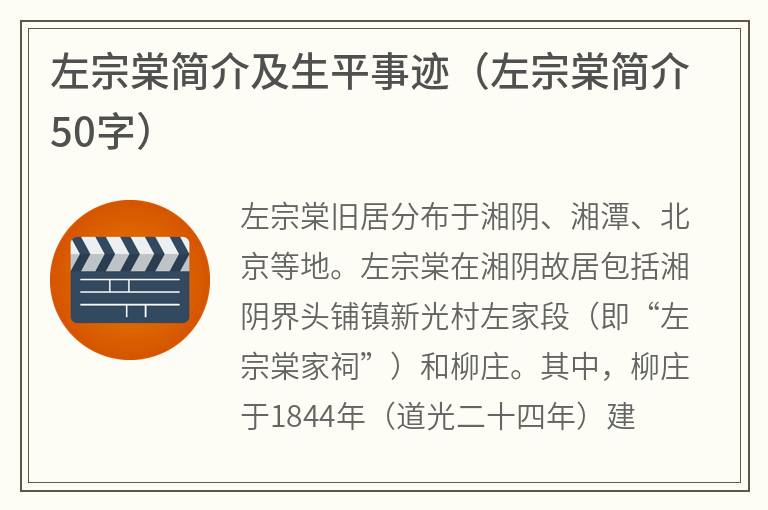 左宗棠简介及生平事迹（左宗棠简介50字）

左宗棠旧居分布于湘阴、湘潭、北京等地。左宗棠在湘阴故居包括湘阴界头铺镇新光村左家段（即“左宗棠家祠”）和柳庄。其中，柳庄于1844年（道光二十四年）建